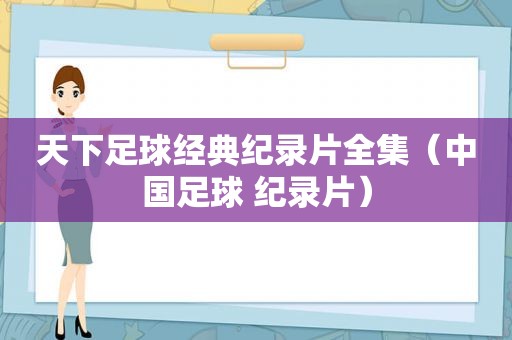 天下足球经典纪录片全集（中国足球 纪录片）